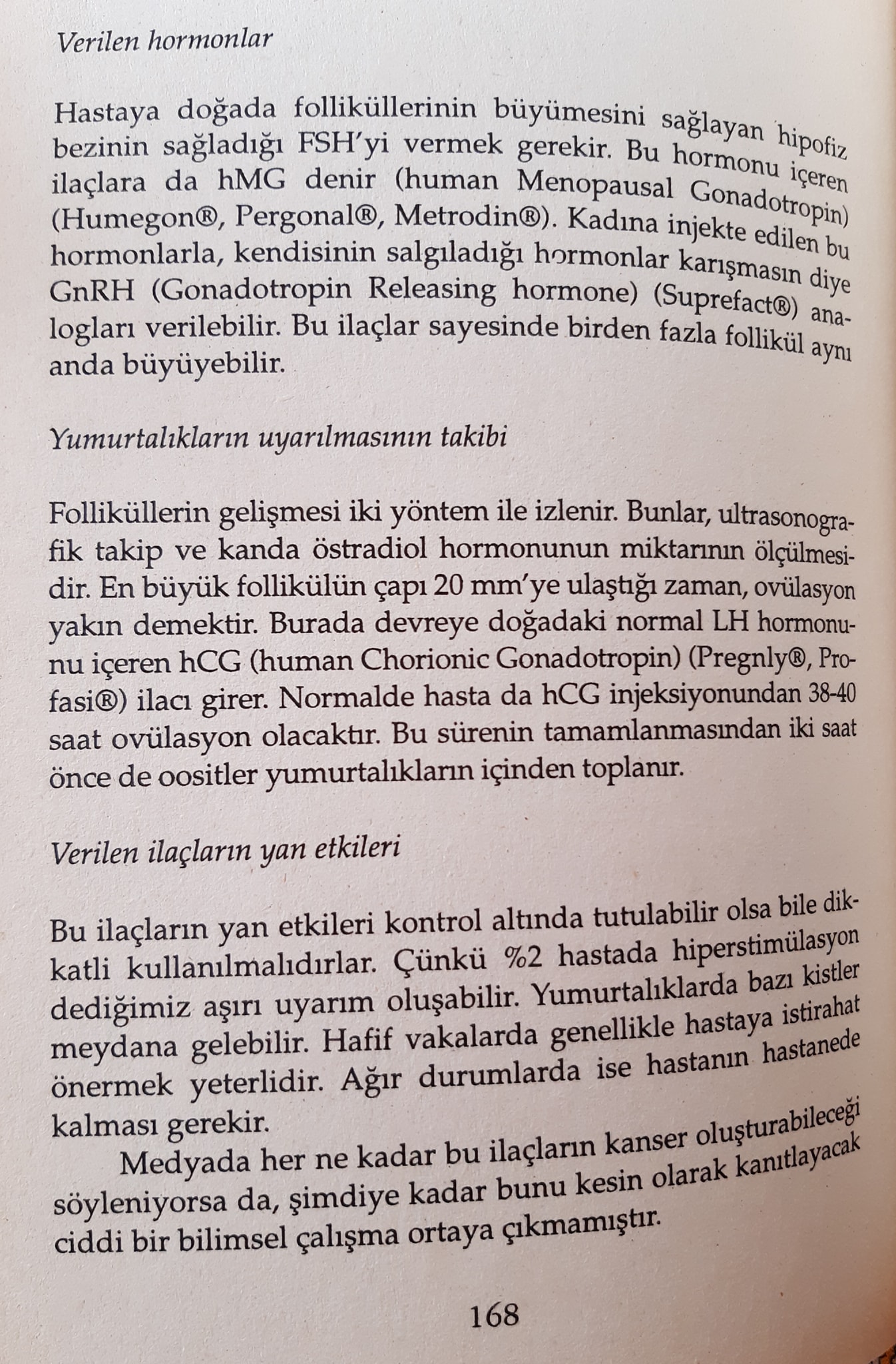 Verilen hormonlar

Hastaya doğada folliküllerinin büyümesini sağlayan hipofiz bezinin sağladığı FSH'yi vermek gerekir. Bu hormonu içeren ilaçlara da hMG denir (human Menopausal Gonadotropin) (Humegon®, Pergonal®, Metrodin®). Kadına injekte edilen bu hormonlarla, kendisinin salgıladığı hormonlar karışmasın diye GnRH (Gonadotropin Releasing hormone) (Suprefact®) analogları verilebilir. Bu ilaçlar sayesinde birden fazla follikül aynı anda büyüyebilir.

Yumurtalıkların uyarılmasının takibi

Folliküllerin gelişmesi iki yöntem ile izlenir. Bunlar, ultrasonografik takip ve kanda östradiol hormonunun miktarının ölçülmesidir. En büyük follikülün çapı 20 mm'ye ulaştığı zaman, ovülasyon yakın demektir. Burada devreye doğadaki normal LH hormonunu içeren hCG (human Chorionic Gonadotropin) (Pregnly®, Profasi®) ilacı girer. Normalde hasta da hCG injeksiyonundan 38-40 saat ovülasyon olacaktır. Bu sürenin tamamlanmasından iki saat önce de oositler yumurtalıkların içinden toplanır.

Verilen ilaçların yan etkileri

Bu ilaçların yan etkileri kontrol altında tutulabilir olsa bile dikkatli kullanılmalıdırlar. Çünkü %2 hastada hiperstimülasyon dediğimiz aşırı uyarım oluşabilir. Yumurtalıklarda bazı kistler meydana gelebilir. Hafif vakalarda genellikle hastaya istirahat önermek yeterlidir. Ağır durumlarda ise hastanın hastanede kalması gerekir.

Medyada her ne kadar bu ilaçların kanser oluşturabileceği söyleniyorsa da, şimdiye kadar bunu kesin olarak kanıtlayacak ciddi bir bilimsel çalışma ortaya çıkmamıştır.

168